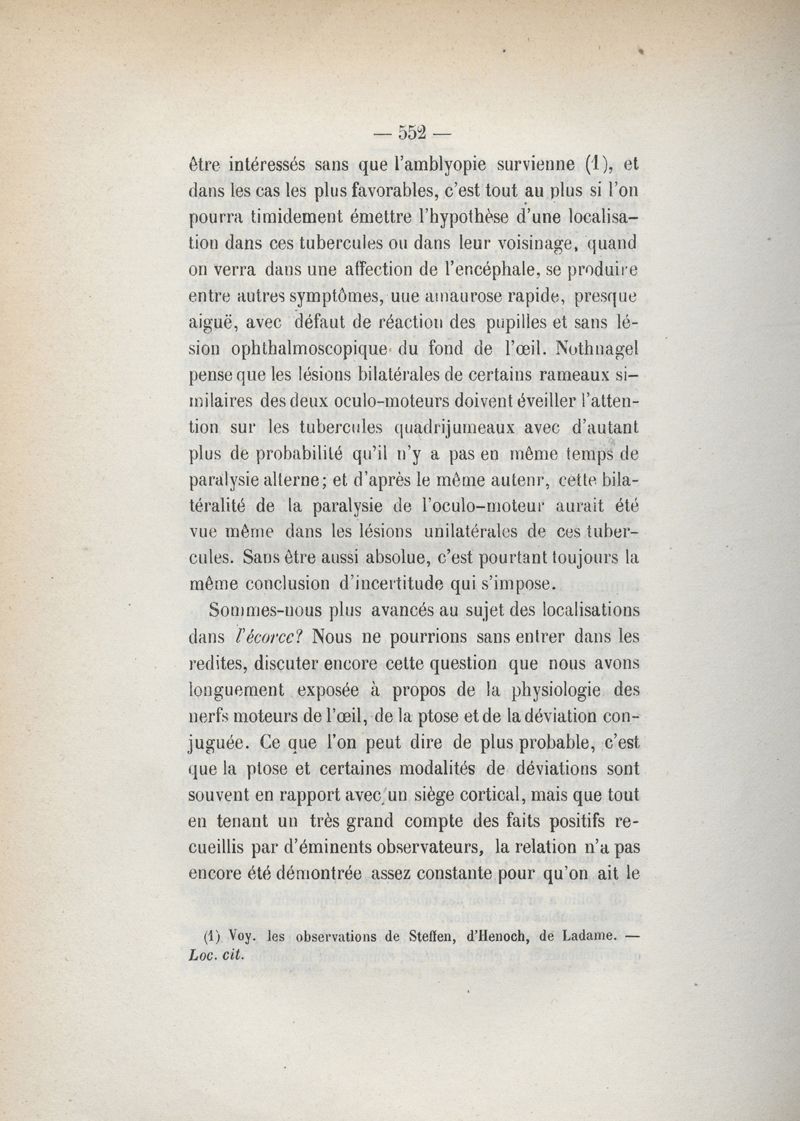 — 552 —

être intéressés sans que l'amblyopie survienne (1), et dans les cas les plus favorables, c'est tout au plus si l'on pourra timidement émettre l'hypothèse d'une localisation dans ces tubercules ou dans leur voisinage, quand on verra dans une affection de l'encéphale, se produire entre autres symptômes, une amaurose rapide, presque aiguë, avec défaut de réaction des pupilles et sans lésion ophthalmoscopique du fond de l'œil. Nothnagel pense que les lésions bilatérales de certains rameaux similaires des deux oculo-moteurs doivent éveiller l'attention sur les tubercules quadrijumeaux avec d'autant plus de probabilité qu'il n'y a pas en même temps de paralysie alterne; et d'après le même auteur, cette bilatéralité de la paralysie de l'oculo-moteur aurait été vue même dans les lésions unilatérales de ces tubercules. Sans être aussi absolue, c'est pourtant toujours la même conclusion d'incertitude qui s'impose.

Sommes-nous plus avancés au sujet des localisations dans l'écorce? Nous ne pourrions sans entrer dans les redites, discuter encore cette question que nous avons longuement exposée à propos de la physiologie des nerfs moteurs de l'œil, de la ptose et de la déviation conjuguée. Ce que l'on peut dire de plus probable, c'est que la ptose et certaines modalités de déviations sont souvent en rapport avec un siège cortical, mais que tout en tenant un très grand compte des faits positifs recueillis par d'éminents observateurs, la relation n'a pas encore été démontrée assez constante pour qu'on ait le

(1) Voy. les observations de Steffen, d'Henoch, de Ladame. — Loc. cit.